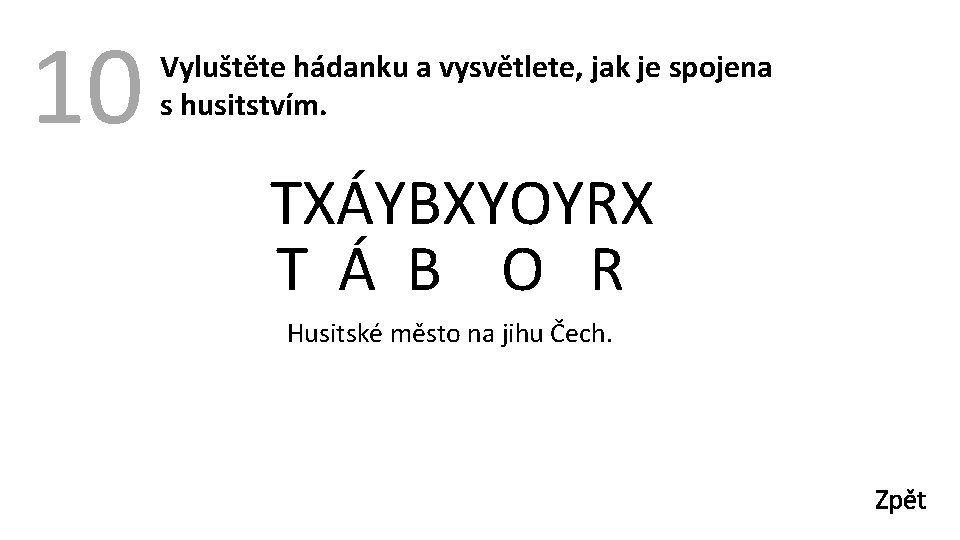 10 Vyluštěte hádanku a vysvětlete, jak je spojena s husitstvím.

TXÁYBXYOYRX
T Á B O R

Husitské město na jihu Čech.

Zpět